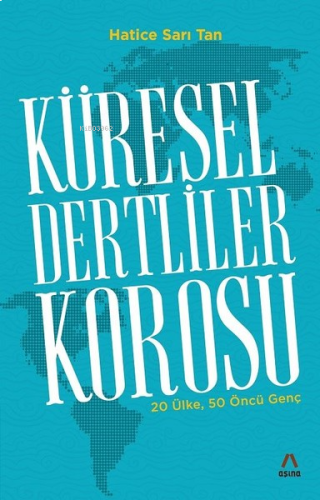 Hatice Sarı Tan

KÜRESEL DERTLİLER KOROSU

20 Ülke, 50 Öncü Genç

aşina